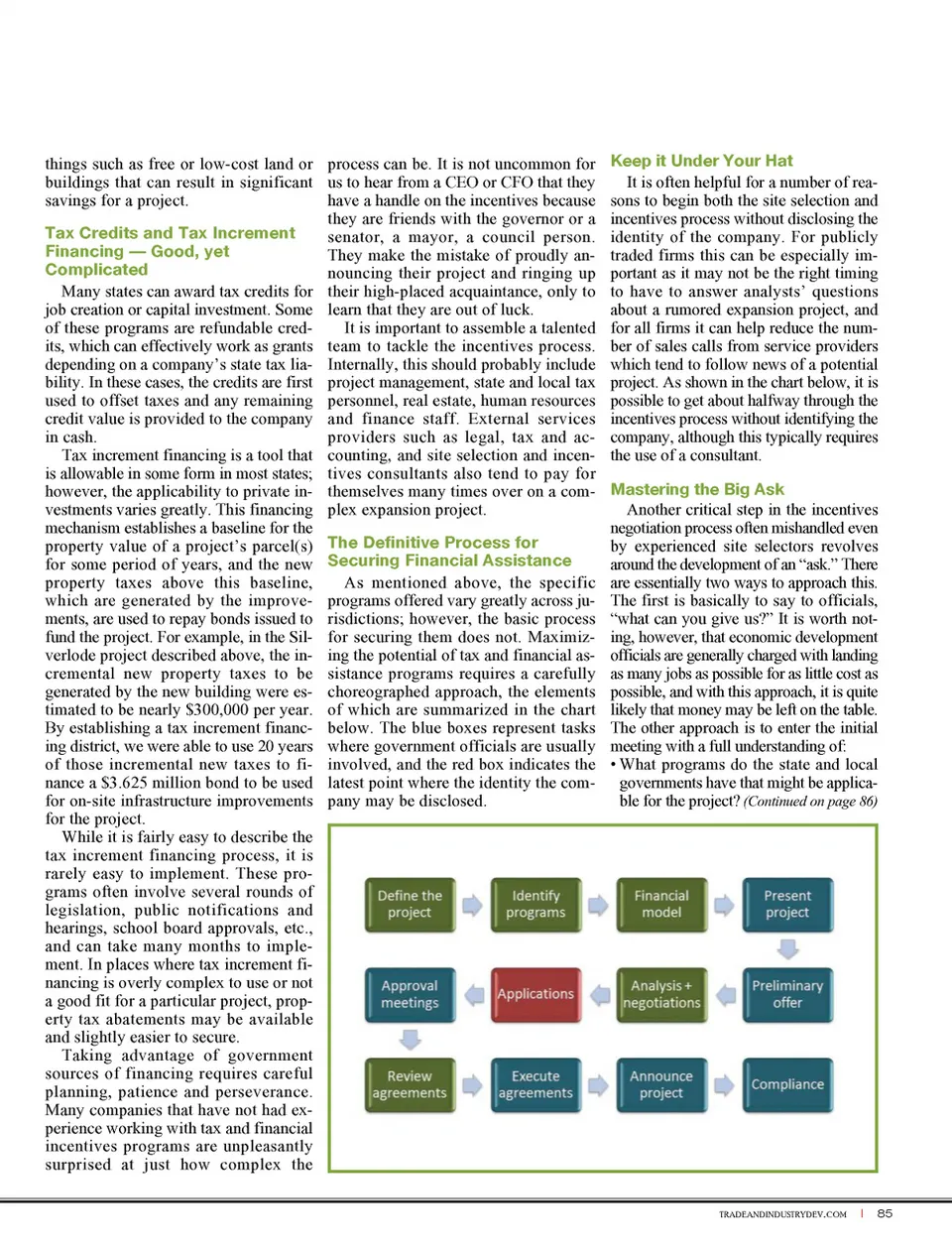 things such as free or low-cost land or buildings that can result in significant savings for a project.

Tax Credits and Tax Increment Financing — Good, yet Complicated

Many states can award tax credits for job creation or capital investment. Some of these programs are refundable credits, which can effectively work as grants depending on a company's state tax liability. In these cases, the credits are first used to offset taxes and any remaining credit value is provided to the company in cash.

Tax increment financing is a tool that is allowable in some form in most states; however, the applicability to private investments varies greatly. This financing mechanism establishes a baseline for the property value of a project's parcel(s) for some period of years, and the new property taxes above this baseline, which are generated by the improvements, are used to repay bonds issued to fund the project. For example, in the Silverlode project described above, the incremental new property taxes to be generated by the new building were estimated to be nearly $300,000 per year. By establishing a tax increment financing district, we were able to use 20 years of those incremental new taxes to finance a $3.625 million bond to be used for on-site infrastructure improvements for the project.

While it is fairly easy to describe the tax increment financing process, it is rarely easy to implement. These programs often involve several rounds of legislation, public notifications and hearings, school board approvals, etc., and can take many months to implement. In places where tax increment financing is overly complex to use or not a good fit for a particular project, property tax abatements may be available and slightly easier to secure.

Taking advantage of government sources of financing requires careful planning, patience and perseverance. Many companies that have not had experience working with tax and financial incentives programs are unpleasantly surprised at just how complex the process can be. It is not uncommon for us to hear from a CEO or CFO that they have a handle on the incentives because they are friends with the governor or a senator, a mayor, a council person. They make the mistake of proudly announcing their project and ringing up their high-placed acquaintance, only to learn that they are out of luck.

It is important to assemble a talented team to tackle the incentives process. Internally, this should probably include project management, state and local tax personnel, real estate, human resources and finance staff. External services providers such as legal, tax and accounting, and site selection and incentives consultants also tend to pay for themselves many times over on a complex expansion project.

The Definitive Process for Securing Financial Assistance

As mentioned above, the specific programs offered vary greatly across jurisdictions; however, the basic process for securing them does not. Maximizing the potential of tax and financial assistance programs requires a carefully choreographed approach, the elements of which are summarized in the chart below. The blue boxes represent tasks where government officials are usually involved, and the red box indicates the latest point where the identity the company may be disclosed.

Keep it Under Your Hat

It is often helpful for a number of reasons to begin both the site selection and incentives process without disclosing the identity of the company. For publicly traded firms this can be especially important as it may not be the right timing to have to answer analysts' questions about a rumored expansion project, and for all firms it can help reduce the number of sales calls from service providers which tend to follow news of a potential project. As shown in the chart below, it is possible to get about halfway through the incentives process without identifying the company, although this typically requires the use of a consultant.

Mastering the Big Ask

Another critical step in the incentives negotiation process often mishandled even by experienced site selectors revolves around the development of an "ask." There are essentially two ways to approach this. The first is basically to say to officials, "what can you give us?" It is worth noting, however, that economic development officials are generally charged with landing as many jobs as possible for as little cost as possible, and with this approach, it is quite likely that money may be left on the table. The other approach is to enter the initial meeting with a full understanding of:
• What programs do the state and local governments have that might be applicable for the project? (Continued on page 86)

Define the project
Identify programs
Financial model
Present project
Approval meetings
Applications
Analysis + negotiations
Preliminary offer
Review agreements
Execute agreements
Announce project
Compliance

TRADEANDINDUSTRYDEV.COM | 85